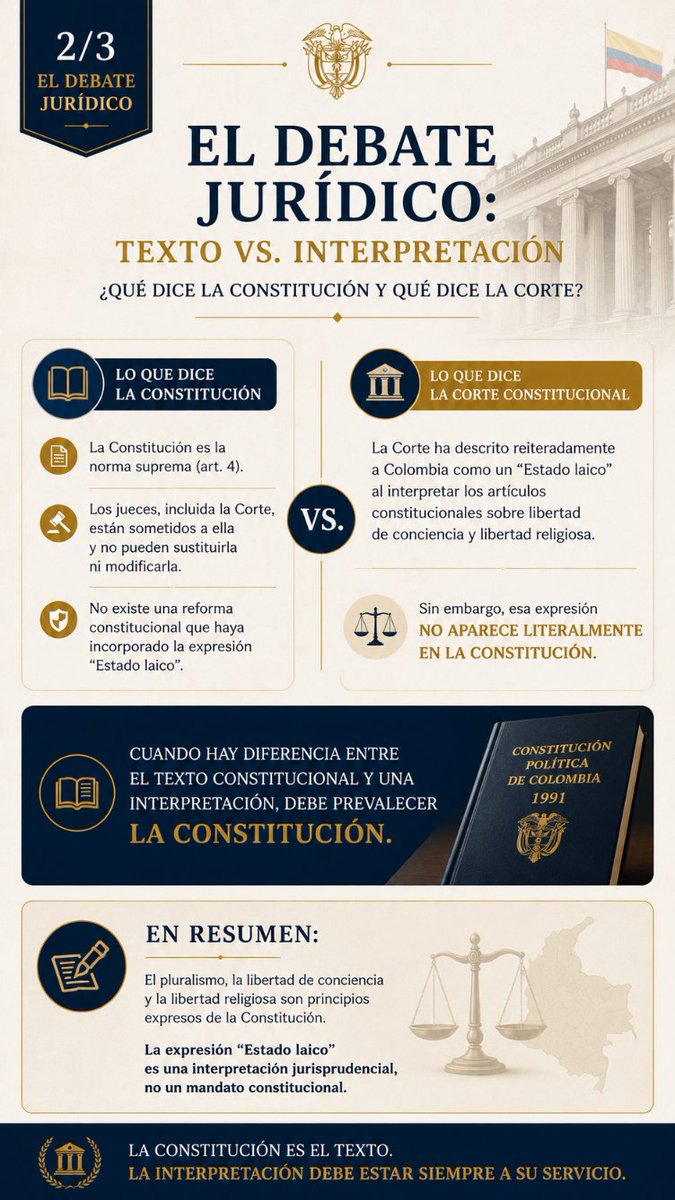 2/3
EL DEBATE JURÍDICO

EL DEBATE JURÍDICO:
TEXTO VS. INTERPRETACIÓN
¿QUÉ DICE LA CONSTITUCIÓN Y QUÉ DICE LA CORTE?

LO QUE DICE LA CONSTITUCIÓN

La Constitución es la norma suprema (art. 4).

Los jueces, incluida la Corte, están sometidos a ella y no pueden sustituirla ni modificarla.

No existe una reforma constitucional que haya incorporado la expresión "Estado laico".

VS.

LO QUE DICE LA CORTE CONSTITUCIONAL

La Corte ha descrito reiteradamente a Colombia como un "Estado laico" al interpretar los artículos constitucionales sobre libertad de conciencia y libertad religiosa.

Sin embargo, esa expresión NO APARECE LITERALMENTE EN LA CONSTITUCIÓN.

CUANDO HAY DIFERENCIA ENTRE EL TEXTO CONSTITUCIONAL Y UNA INTERPRETACIÓN, DEBE PREVALECER LA CONSTITUCIÓN.

CONSTITUCIÓN POLÍTICA DE COLOMBIA 1991

EN RESUMEN:

El pluralismo, la libertad de conciencia y la libertad religiosa son principios expresos de la Constitución.

La expresión "Estado laico" es una interpretación jurisprudencial, no un mandato constitucional.

LA CONSTITUCIÓN ES EL TEXTO.
LA INTERPRETACIÓN DEBE ESTAR SIEMPRE A SU SERVICIO.